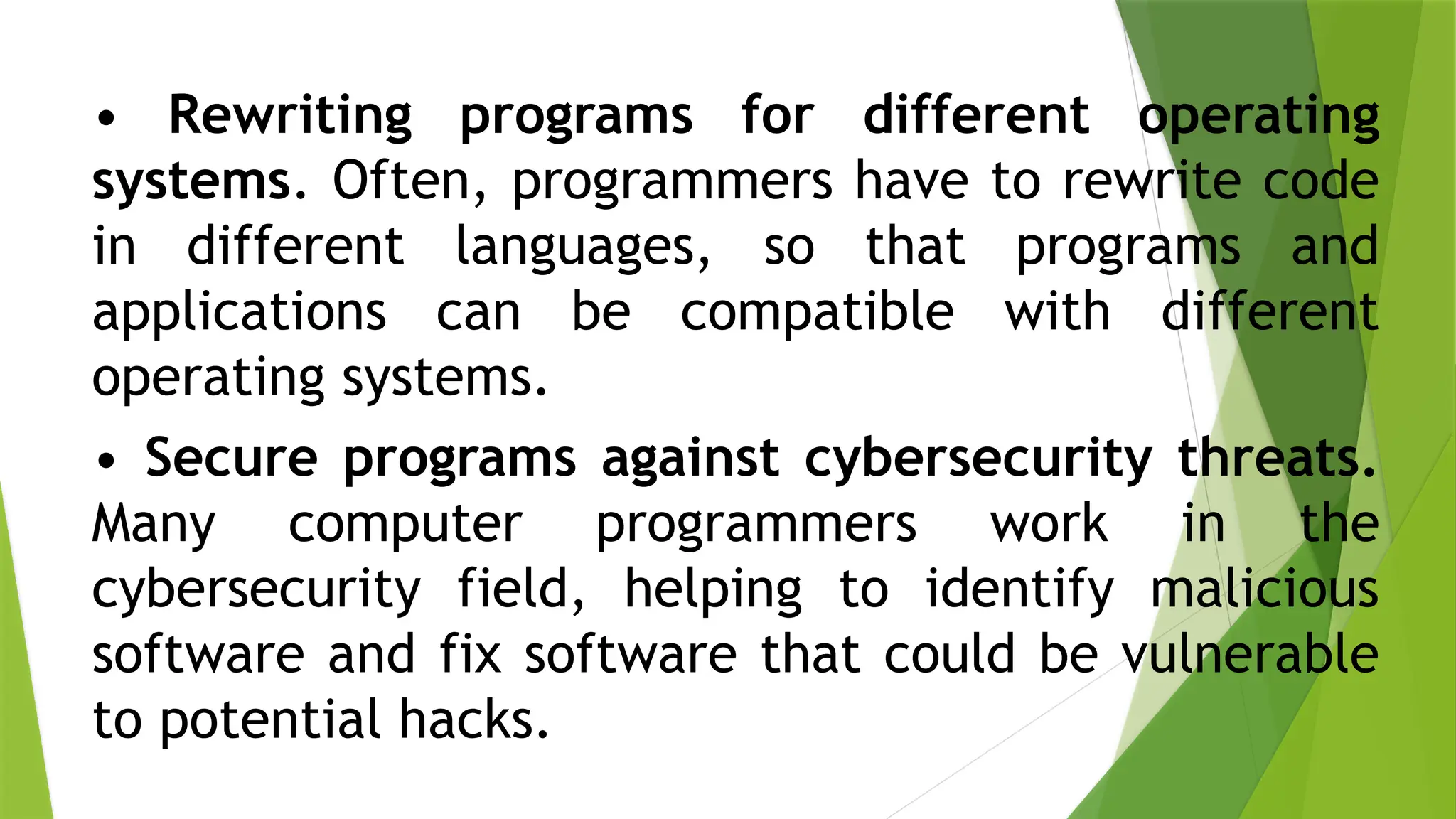 • Rewriting programs for different operating systems. Often, programmers have to rewrite code in different languages, so that programs and applications can be compatible with different operating systems.

• Secure programs against cybersecurity threats. Many computer programmers work in the cybersecurity field, helping to identify malicious software and fix software that could be vulnerable to potential hacks.